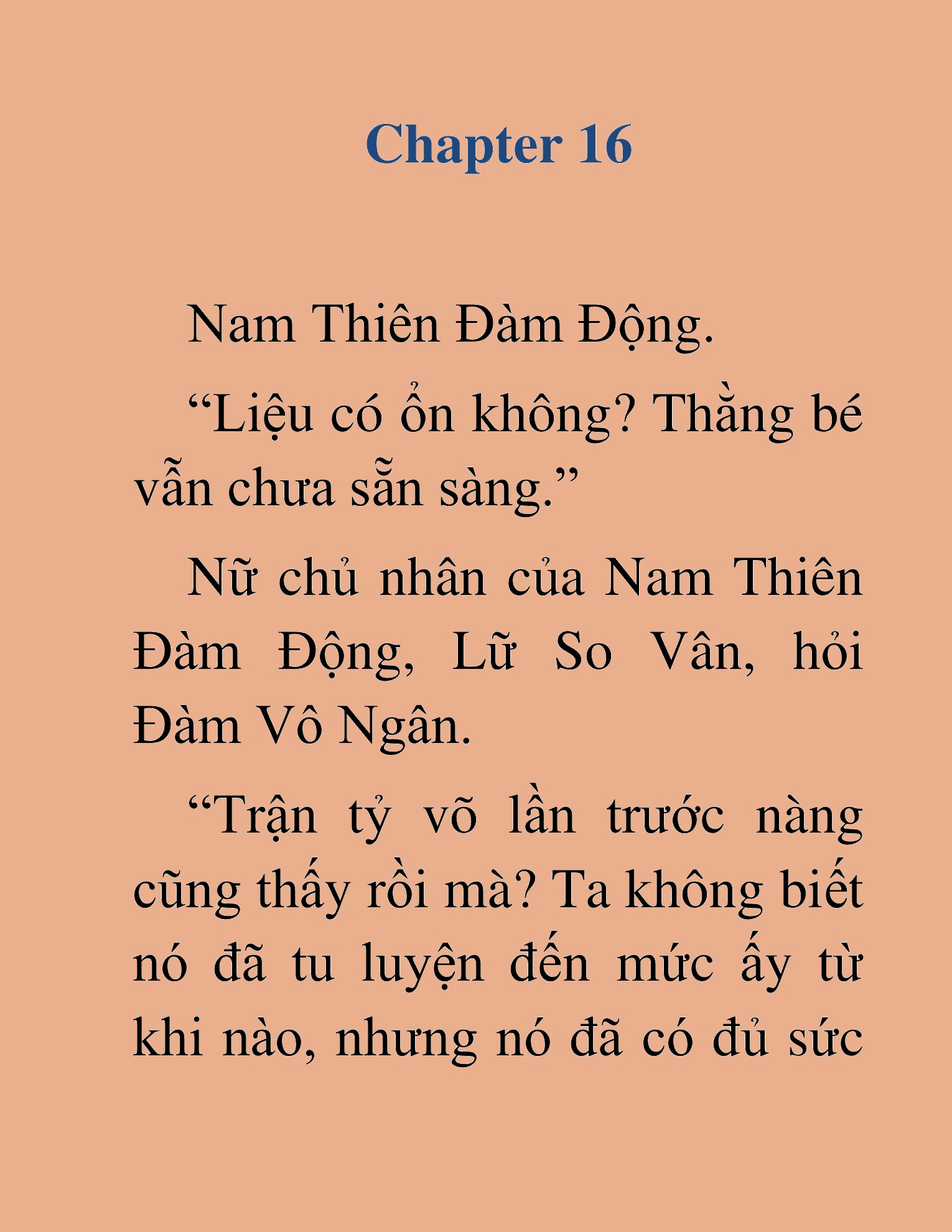 Chapter 16

Nam Thiên Đàm Động.

“Liệu có ổn không? Thằng bé vẫn chưa sẵn sàng.”

Nữ chủ nhân của Nam Thiên Đàm Động, Lữ So Vân, hỏi Đàm Vô Ngân.

“Trận tỷ võ lần trước nàng cũng thấy rồi mà? Ta không biết nó đã tu luyện đến mức ấy từ khi nào, nhưng nó đã có đủ sức